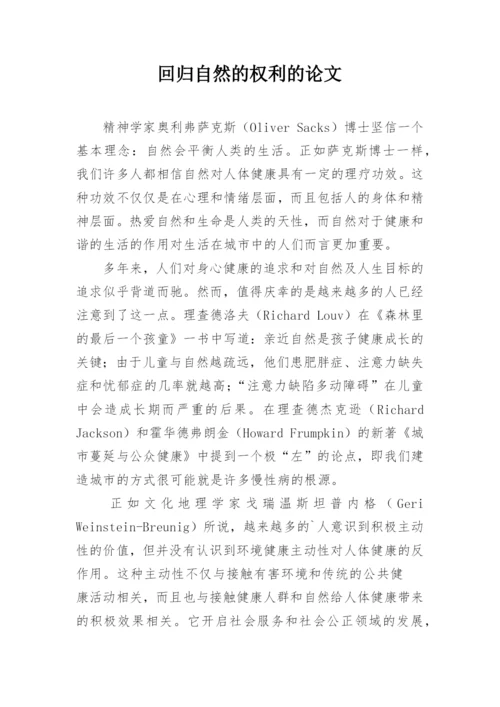 回归自然的权利的论文

精神学家奥利弗萨克斯（Oliver Sacks）博士坚信一个基本理念：自然会平衡人类的生活。正如萨克斯博士一样，我们许多人都相信自然对人体健康具有一定的理疗功效。这种功效不仅仅是在心理和情绪层面，而且包括人的身体和精神层面。热爱自然和生命是人类的天性，而自然对于健康和谐的生活的作用对生活在城市中的人们而言更加重要。

多年来，人们对身心健康的追求和对自然及人生目标的追求似乎背道而驰。然而，值得庆幸的是越来越多的人已经注意到了这一点。理查德洛夫（Richard Louv）在《森林里的最后一个孩童》一书中写道：亲近自然是孩子健康成长的关键；由于儿童与自然越疏远，他们患肥胖症、注意力缺失症和忧郁症的几率就越高；“注意力缺陷多动障碍”在儿童中会造成长期而严重的后果。在理查德杰克逊（Richard Jackson）和霍华德弗朗金（Howard Frumpkin）的新著《城市蔓延与公众健康》中提到一个极“左”的论点，即我们建造城市的方式很可能就是许多慢性病的根源。

正如文化地理学家戈瑞温斯坦普内格（Geri Weinstein-Breunig）所说，越来越多的`人意识到积极主动性的价值，但并没有认识到环境健康主动性对人体健康的反作用。这种主动性不仅与接触有害环境和传统的公共健康活动相关，而且也与接触健康人群和自然给人体健康带来的积极效果相关。它开启社会服务和社会公正领域的发展，